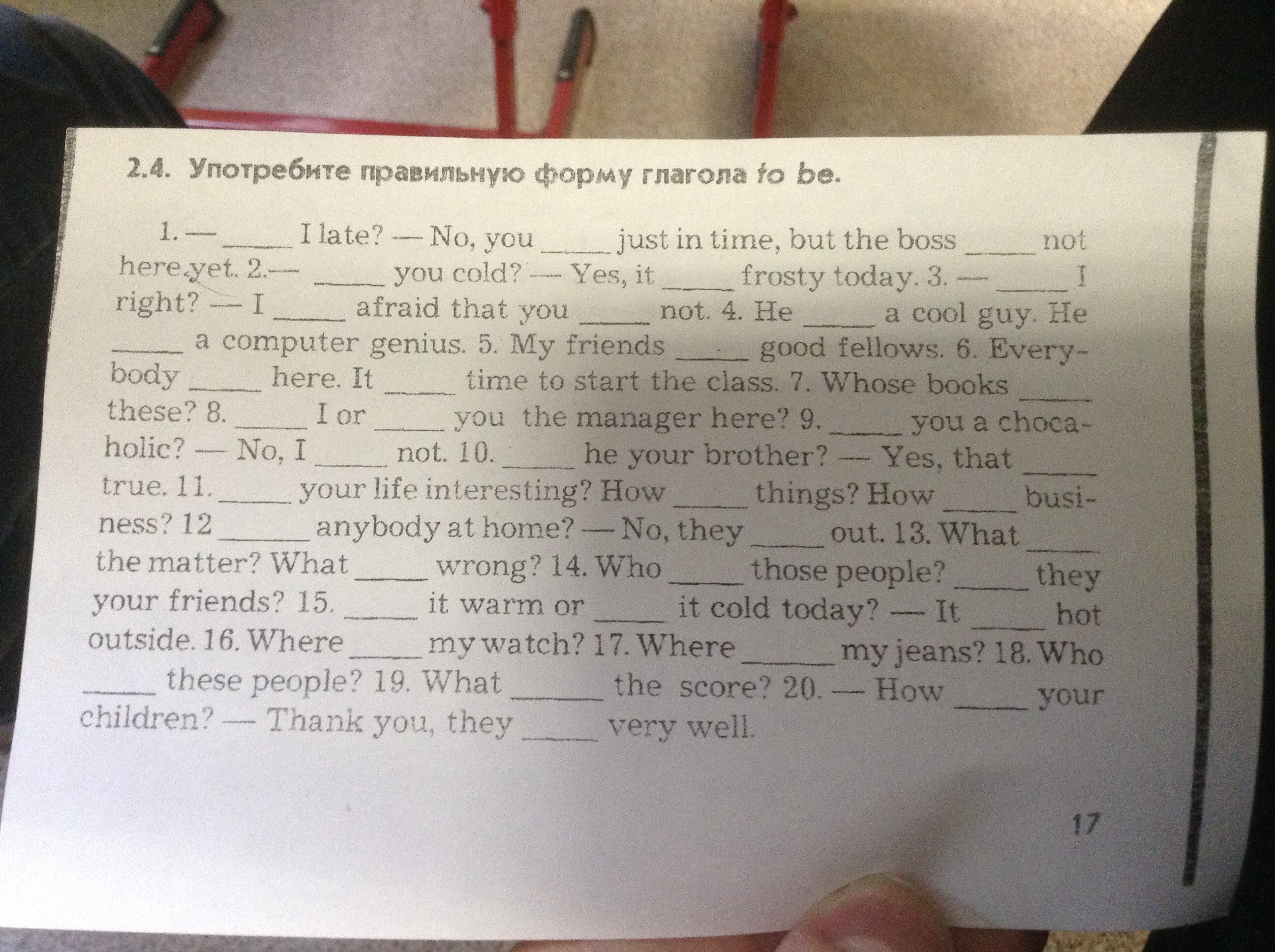 2.4. Употребите правильную форму глагола to be.

1. — _____ I late? — No, you _____ just in time, but the boss _____ not here yet. 2.— _____ you cold? — Yes, it _____ frosty today. 3. — _____ I right? — I _____ afraid that you _____ not. 4. He _____ a cool guy. He _____ a computer genius. 5. My friends _____ good fellows. 6. Everybody _____ here. It _____ time to start the class. 7. Whose books _____ these? 8. _____ I or _____ you the manager here? 9. _____ you a chocaholic? — No, I _____ not. 10. _____ he your brother? — Yes, that _____ true. 11. _____ your life interesting? How _____ things? How _____ business? 12 _____ anybody at home? — No, they _____ out. 13. What _____ the matter? What _____ wrong? 14. Who _____ those people? _____ they your friends? 15. _____ it warm or _____ it cold today? — It _____ hot outside. 16. Where _____ my watch? 17. Where _____ my jeans? 18. Who _____ these people? 19. What _____ the score? 20. — How _____ your children? — Thank you, they _____ very well.

17